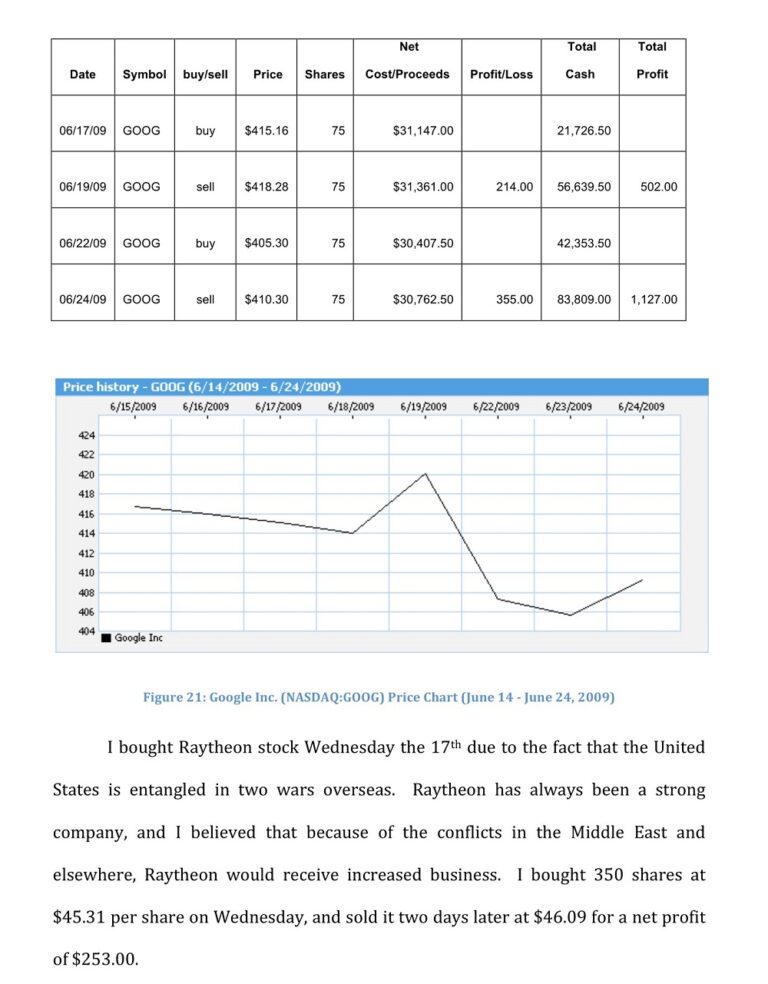 | Date | Symbol | buy/sell | Price | Shares | Net Cost/Proceeds | Profit/Loss | Total Cash | Total Profit |
|---|---|---|---|---|---|---|---|---|
| 06/17/09 | GOOG | buy | $415.16 | 75 | $31,147.00 | | 21,726.50 | |
| 06/19/09 | GOOG | sell | $418.28 | 75 | $31,361.00 | 214.00 | 56,639.50 | 502.00 |
| 06/22/09 | GOOG | buy | $405.30 | 75 | $30,407.50 | | 42,353.50 | |
| 06/24/09 | GOOG | sell | $410.30 | 75 | $30,762.50 | 355.00 | 83,809.00 | 1,127.00 |

Price history - GOOG (6/14/2009 - 6/24/2009)

6/15/2009 6/16/2009 6/17/2009 6/18/2009 6/19/2009 6/22/2009 6/23/2009 6/24/2009

424
422
420
418
416
414
412
410
408
406
404

Google Inc

Figure 21: Google Inc. (NASDAQ:GOOG) Price Chart (June 14 - June 24, 2009)

I bought Raytheon stock Wednesday the 17th due to the fact that the United States is entangled in two wars overseas. Raytheon has always been a strong company, and I believed that because of the conflicts in the Middle East and elsewhere, Raytheon would receive increased business. I bought 350 shares at $45.31 per share on Wednesday, and sold it two days later at $46.09 for a net profit of $253.00.